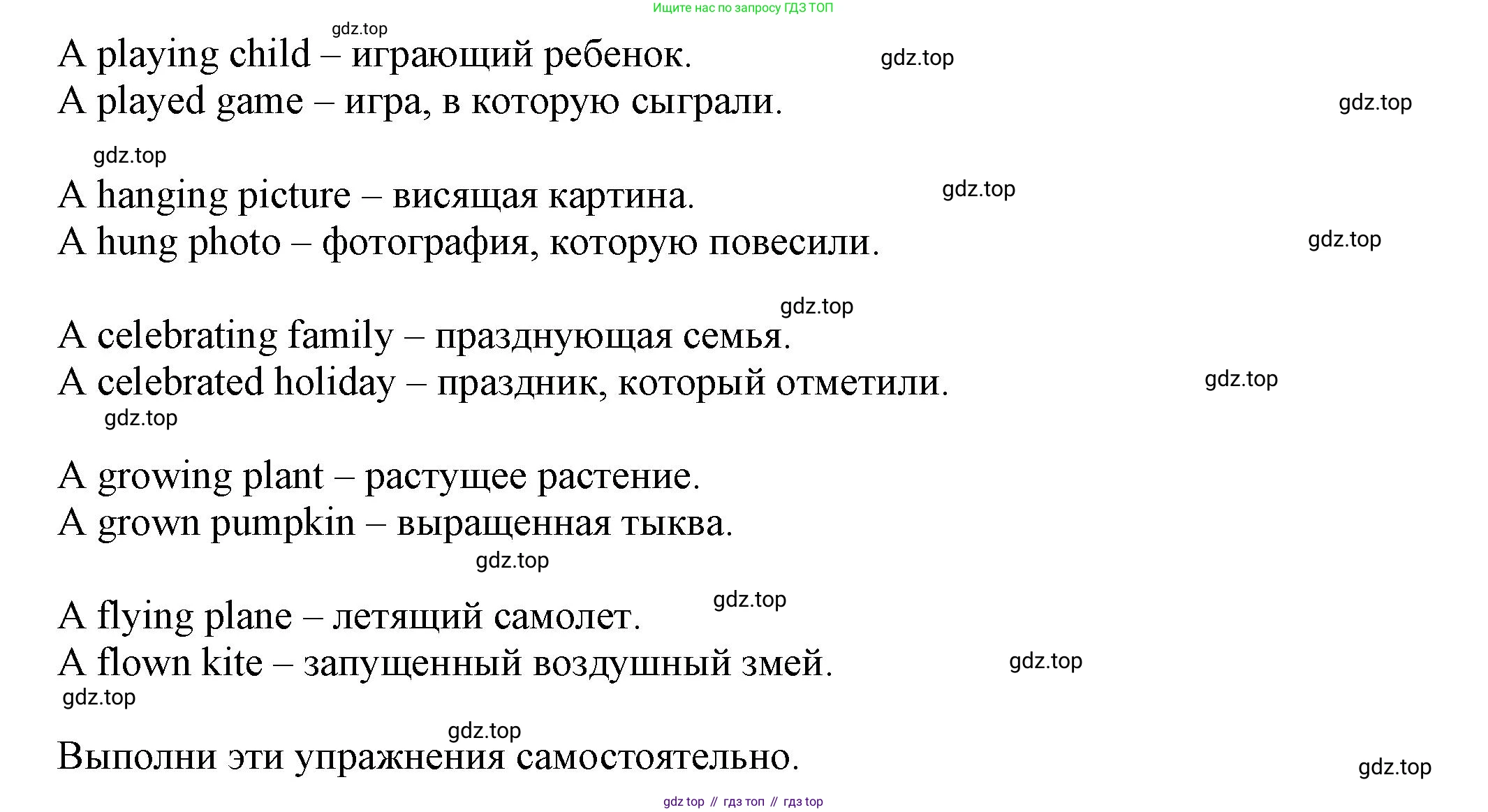 Ищите нас по запросу ГДЗ ТОП

gdz.top

A playing child – играющий ребенок. gdz.top

A played game – игра, в которую сыграли. gdz.top

gdz.top

A hanging picture – висящая картина. gdz.top

A hung photo – фотография, которую повесили. gdz.top

gdz.top

A celebrating family – празднующая семья.

A celebrated holiday – праздник, который отметили. gdz.top

gdz.top

A growing plant – растущее растение.

A grown pumpkin – выращенная тыква.

gdz.top

gdz.top

A flying plane – летящий самолет.

A flown kite – запущенный воздушный змей. gdz.top

gdz.top

gdz.top

Выполни эти упражнения самостоятельно. gdz.top

gdz top // гдз топ // гдз top